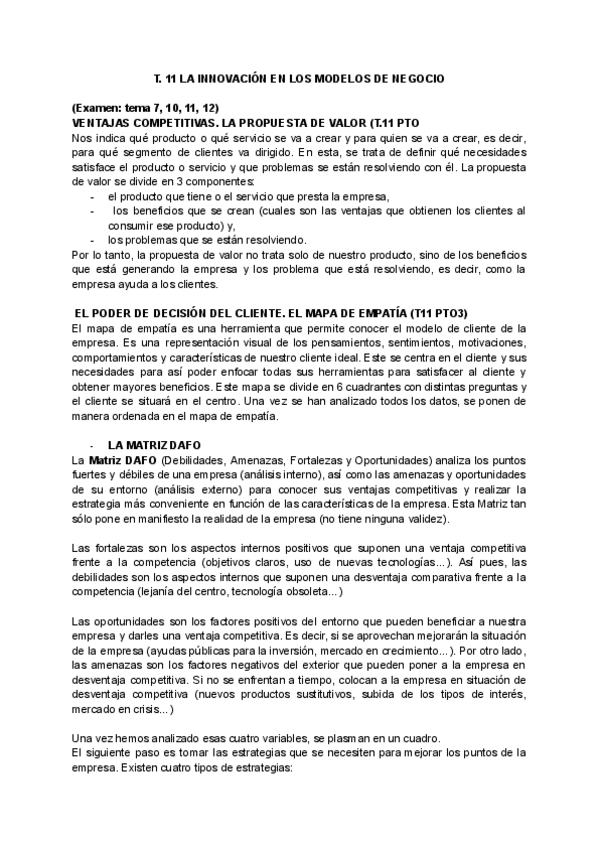 T. 11 LA INNOVACIÓN EN LOS MODELOS DE NEGOCIO

(Examen: tema 7, 10, 11, 12)
VENTAJAS COMPETITIVAS. LA PROPUESTA DE VALOR (T.11 PTO
Nos indica qué producto o qué servicio se va a crear y para quien se va a crear, es decir, para qué segmento de clientes va dirigido. En esta, se trata de definir qué necesidades satisface el producto o servicio y que problemas se están resolviendo con él. La propuesta de valor se divide en 3 componentes:
- el producto que tiene o el servicio que presta la empresa,
- los beneficios que se crean (cuales son las ventajas que obtienen los clientes al consumir ese producto) y,
- los problemas que se están resolviendo.
Por lo tanto, la propuesta de valor no trata solo de nuestro producto, sino de los beneficios que está generando la empresa y los problema que está resolviendo, es decir, como la empresa ayuda a los clientes.

EL PODER DE DECISIÓN DEL CLIENTE. EL MAPA DE EMPATÍA (T11 PTO3)
El mapa de empatía es una herramienta que permite conocer el modelo de cliente de la empresa. Es una representación visual de los pensamientos, sentimientos, motivaciones, comportamientos y características de nuestro cliente ideal. Este se centra en el cliente y sus necesidades para así poder enfocar todas sus herramientas para satisfacer al cliente y obtener mayores beneficios. Este mapa se divide en 6 cuadrantes con distintas preguntas y el cliente se situará en el centro. Una vez se han analizado todos los datos, se ponen de manera ordenada en el mapa de empatía.

- LA MATRIZ DAFO
La Matriz DAFO (Debilidades, Amenazas, Fortalezas y Oportunidades) analiza los puntos fuertes y débiles de una empresa (análisis interno), así como las amenazas y oportunidades de su entorno (análisis externo) para conocer sus ventajas competitivas y realizar la estrategia más conveniente en función de las características de la empresa. Esta Matriz tan sólo pone en manifiesto la realidad de la empresa (no tiene ninguna validez).

Las fortalezas son los aspectos internos positivos que suponen una ventaja competitiva frente a la competencia (objetivos claros, uso de nuevas tecnologías...). Así pues, las debilidades son los aspectos internos que suponen una desventaja comparativa frente a la competencia (lejanía del centro, tecnología obsoleta...)

Las oportunidades son los factores positivos del entorno que pueden beneficiar a nuestra empresa y darles una ventaja competitiva. Es decir, si se aprovechan mejorarán la situación de la empresa (ayudas públicas para la inversión, mercado en crecimiento...). Por otro lado, las amenazas son los factores negativos del exterior que pueden poner a la empresa en desventaja competitiva. Si no se enfrentan a tiempo, colocan a la empresa en situación de desventaja competitiva (nuevos productos sustitutivos, subida de los tipos de interés, mercado en crisis...)

Una vez hemos analizado esas cuatro variables, se plasman en un cuadro.
El siguiente paso es tomar las estrategias que se necesiten para mejorar los puntos de la empresa. Existen cuatro tipos de estrategias: